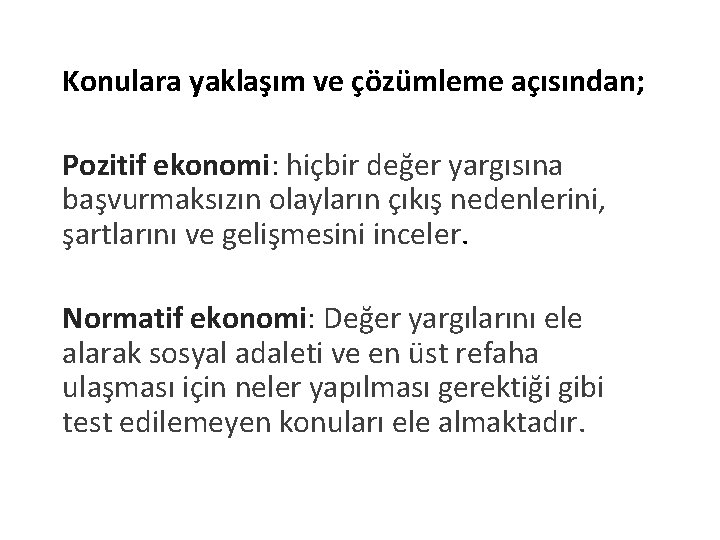 Konulara yaklaşım ve çözümleme açısından;

Pozitif ekonomi: hiçbir değer yargısına başvurmaksızın olayların çıkış nedenlerini, şartlarını ve gelişmesini inceler.

Normatif ekonomi: Değer yargılarını ele alarak sosyal adaleti ve en üst refaha ulaşması için neler yapılması gerektiği gibi test edilemeyen konuları ele almaktadır.